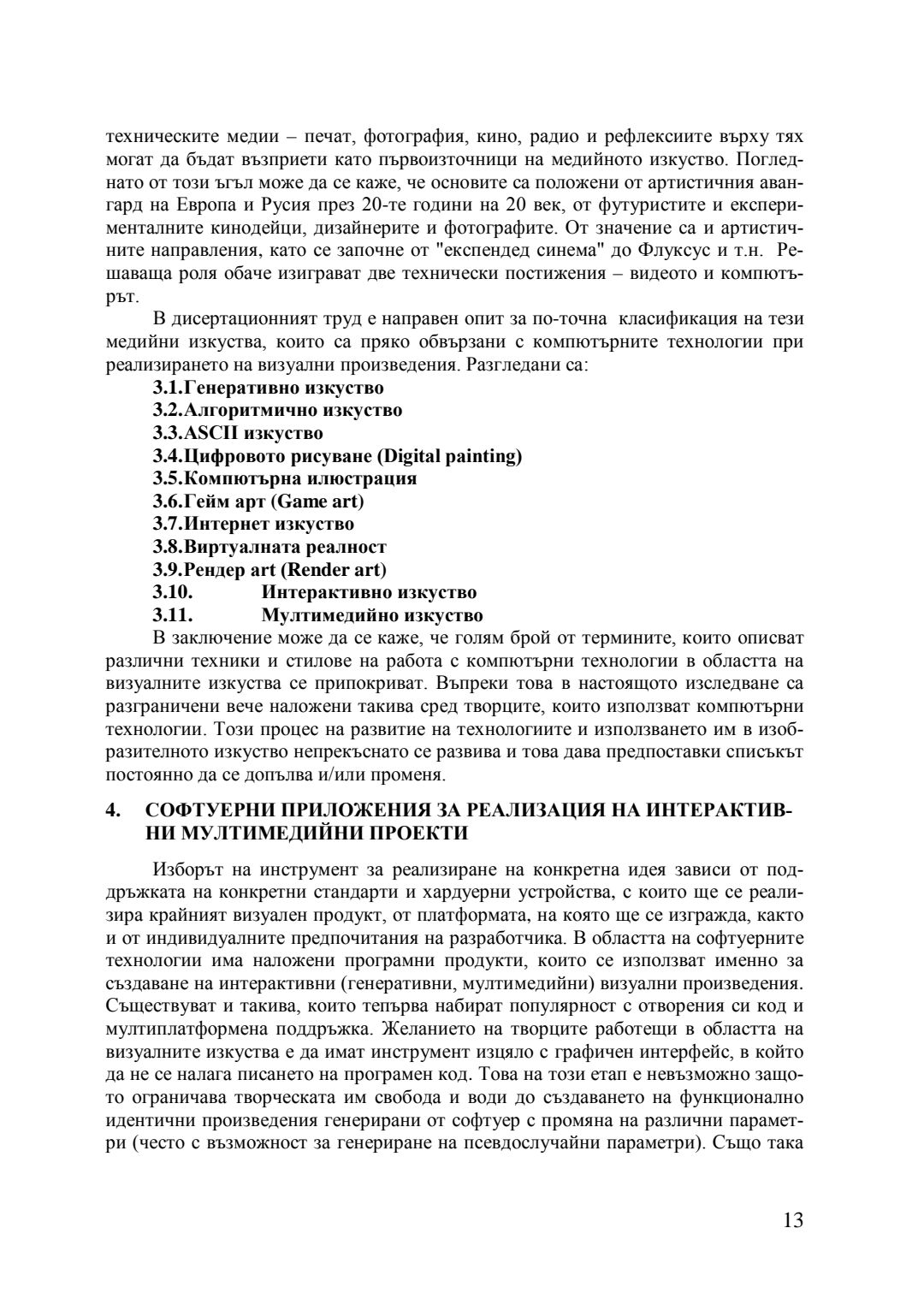 техническите медии – печат, фотография, кино, радио и рефлексиите върху тях могат да бъдат възприети като първоизточници на медийното изкуство. Погледнато от този ъгъл може да се каже, че основите са положени от артистичния авангард на Европа и Русия през 20-те години на 20 век, от футуристите и експерименталните кинодейци, дизайнерите и фотографите. От значение са и артистичните направления, като се започне от "експендед синема" до Флуксус и т.н. Решаваща роля обаче изиграват две технически постижения – видеото и компютърът.

В дисертационният труд е направен опит за по-точна класификация на тези медийни изкуства, които са пряко обвързани с компютърните технологии при реализирането на визуални произведения. Разгледани са:

3.1.Генеративно изкуство
3.2.Алгоритмично изкуство
3.3.ASCII изкуство
3.4.Цифровото рисуване (Digital painting)
3.5.Компютърна илюстрация
3.6.Гейм арт (Game art)
3.7.Интернет изкуство
3.8.Виртуалната реалност
3.9.Рендер art (Render art)
3.10. Интерактивно изкуство
3.11. Мултимедийно изкуство

В заключение може да се каже, че голям брой от термините, които описват различни техники и стилове на работа с компютърни технологии в областта на визуалните изкуства се припокриват. Въпреки това в настоящото изследване са разграничени вече наложени такива сред творците, които използват компютърни технологии. Този процес на развитие на технологиите и използването им в изобразителното изкуство непрекъснато се развива и това дава предпоставки списъкът постоянно да се допълва и/или променя.

4. СОФТУЕРНИ ПРИЛОЖЕНИЯ ЗА РЕАЛИЗАЦИЯ НА ИНТЕРАКТИВНИ МУЛТИМЕДИЙНИ ПРОЕКТИ

Изборът на инструмент за реализиране на конкретна идея зависи от поддръжката на конкретни стандарти и хардуерни устройства, с които ще се реализира крайният визуален продукт, от платформата, на която ще се изгражда, както и от индивидуалните предпочитания на разработчика. В областта на софтуерните технологии има наложени програмни продукти, които се използват именно за създаване на интерактивни (генеративни, мултимедийни) визуални произведения. Съществуват и такива, които тепърва набират популярност с отворения си код и мултиплатформена поддръжка. Желанието на творците работещи в областта на визуалните изкуства е да имат инструмент изцяло с графичен интерфейс, в който да не се налага писането на програмен код. Това на този етап е невъзможно защото ограничава творческата им свобода и води до създаването на функционално идентични произведения генерирани от софтуер с промяна на различни параметри (често с възможност за генериране на псевдослучайни параметри). Също така

13